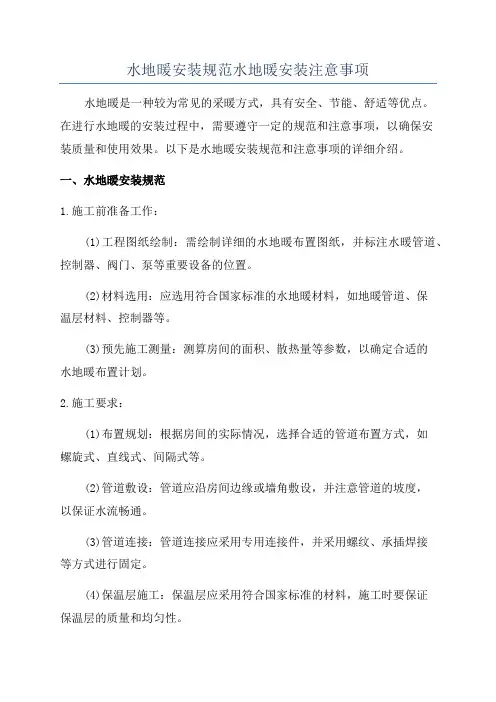 水地暖安装规范水地暖安装注意事项

水地暖是一种较为常见的采暖方式，具有安全、节能、舒适等优点。在进行水地暖的安装过程中，需要遵守一定的规范和注意事项，以确保安装质量和使用效果。以下是水地暖安装规范和注意事项的详细介绍。

一、水地暖安装规范

1.施工前准备工作：

(1)工程图纸绘制：需绘制详细的水地暖布置图纸，并标注水暖管道、控制器、阀门、泵等重要设备的位置。

(2)材料选用：应选用符合国家标准的水地暖材料，如地暖管道、保温层材料、控制器等。

(3)预先施工测量：测算房间的面积、散热量等参数，以确定合适的水地暖布置计划。

2.施工要求：

(1)布置规划：根据房间的实际情况，选择合适的管道布置方式，如螺旋式、直线式、间隔式等。

(2)管道敷设：管道应沿房间边缘或墙角敷设，并注意管道的坡度，以保证水流畅通。

(3)管道连接：管道连接应采用专用连接件，并采用螺纹、承插焊接等方式进行固定。

(4)保温层施工：保温层应采用符合国家标准的材料，施工时要保证保温层的质量和均匀性。